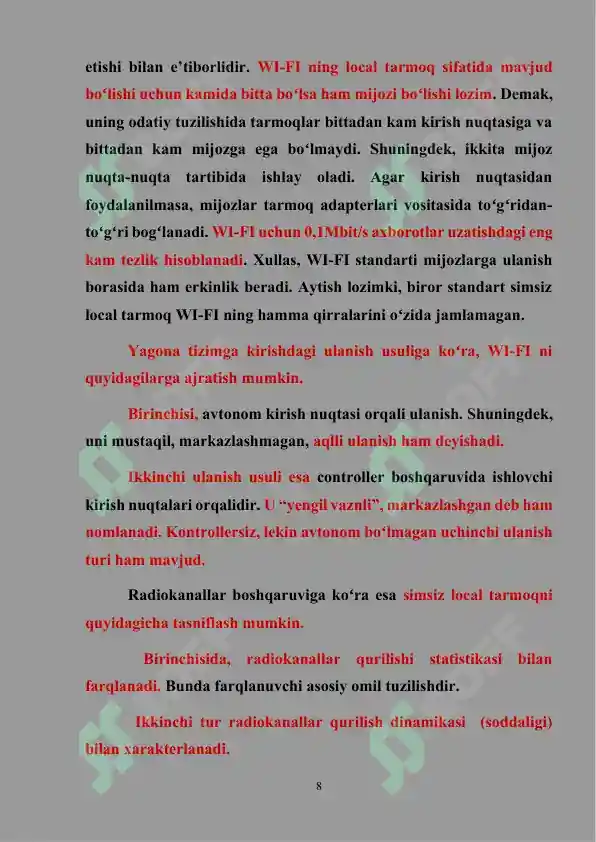 etishi bilan e'tiborlidir. WI-FI ning local tarmoq sifatida mavjud bo‘lishi uchun kamida bitta bo‘lsa ham mijozi bo‘lishi lozim. Demak, uning odatiy tuzilishida tarmoqlar bittadan kam kirish nuqtasiga va bittadan kam mijozga ega bo‘lmaydi. Shuningdek, ikkita mijoz nuqta-nuqta tartibida ishlay oladi. Agar kirish nuqtasidan foydalanilmasa, mijozlar tarmoq adapterlari vositasida to‘g‘ridan-to‘g‘ri bog‘lanadi. WI-FI uchun 0,1Mbit/s axborotlar uzatishdagi eng kam tezlik hisoblanadi. Xullas, WI-FI standarti mijozlarga ulanish borasida ham erkinlik beradi. Aytish lozimki, biror standart simsiz local tarmoq WI-FI ning hamma qirralarini o‘zida jamlamagan.

Yagona tizimga kirishdagi ulanish usuliga ko‘ra, WI-FI ni quyidagilarga ajratish mumkin.

Birinchisi, avtonom kirish nuqtasi orqali ulanish. Shuningdek, uni mustaqil, markazlashmagan, aqlli ulanish ham deyishadi.

Ikkinchi ulanish usuli esa controller boshqaruvida ishlovchi kirish nuqtalari orqalidir. U “yengil vaznli”, markazlashgan deb ham nomlanadi. Kontrollersiz, lekin avtonom bo‘lmagan uchinchi ulanish turi ham mavjud.

Radiokanallar boshqaruviga ko‘ra esa simsiz local tarmoqni quyidagicha tasniflash mumkin.

Birinchisida, radiokanallar qurilishi statistikasi bilan farqlanadi. Bunda farqlanuvchi asosiy omil tuzilishdir.

Ikkinchi tur radiokanallar qurilish dinamikasi (soddaligi) bilan xarakterlanadi.

8